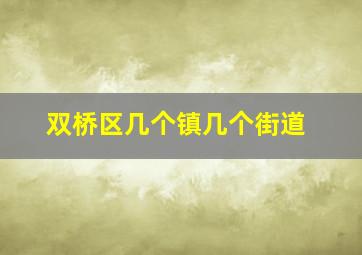 双桥区几个镇几个街道